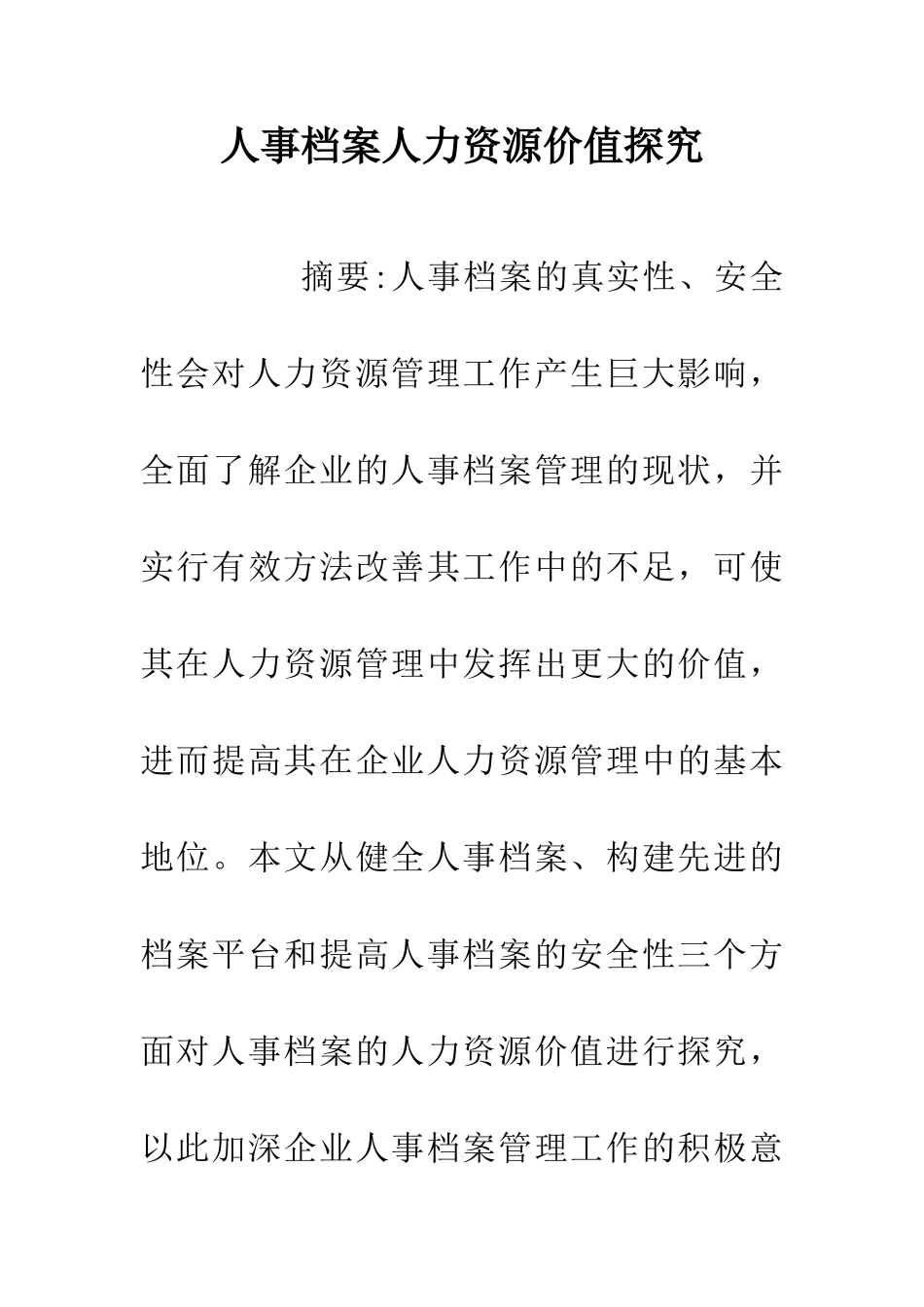 人事档案人力资源价值探究

摘要:人事档案的真实性、安全性会对人力资源管理工作产生巨大影响，全面了解企业的人事档案管理的现状，并实行有效方法改善其工作中的不足，可使其在人力资源管理中发挥出更大的价值，进而提高其在企业人力资源管理中的基本地位。本文从健全人事档案、构建先进的档案平台和提高人事档案的安全性三个方面对人事档案的人力资源价值进行探究，以此加深企业人事档案管理工作的积极意